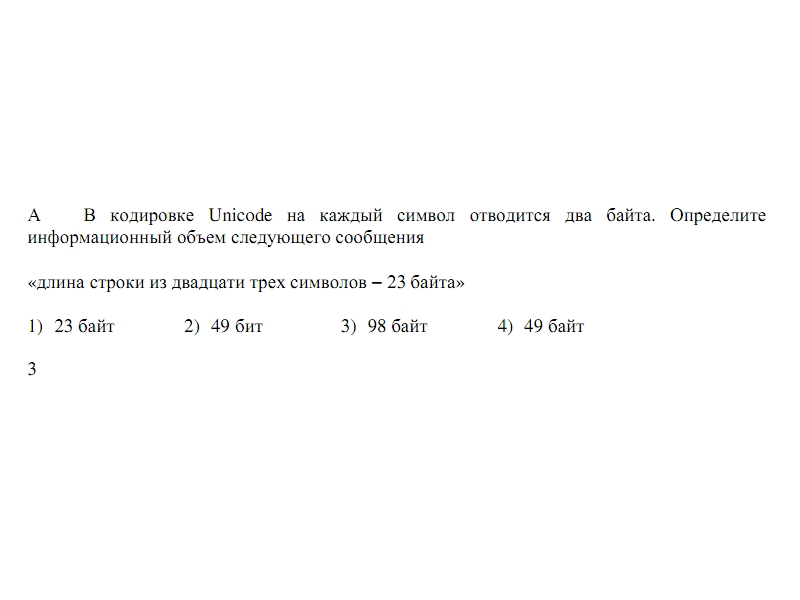 А В кодировке Unicode на каждый символ отводится два байта. Определите информационный объем следующего сообщения

«длина строки из двадцати трех символов – 23 байта»

1) 23 байт 2) 49 бит 3) 98 байт 4) 49 байт

3